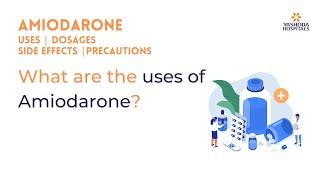 AMIODARONE
USES | DOSAGES
SIDE EFFECTS |PRECAUTIONS

YASHODA HOSPITALS

What are the uses of Amiodarone?